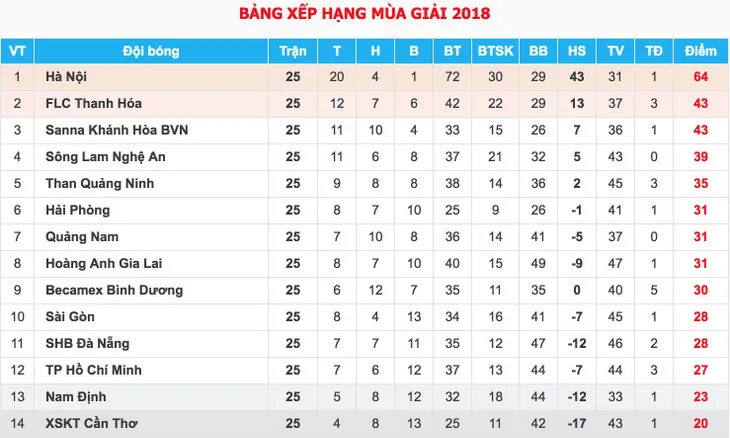 BẢNG XẾP HẠNG MÙA GIẢI 2018

| VT | Đội bóng | Trận | T | H | B | BT | BTSK | BB | HS | TV | TĐ | Điểm |
|---|---|---|---|---|---|---|---|---|---|---|---|---|
| 1 | Hà Nội | 25 | 20 | 4 | 1 | 72 | 30 | 29 | 43 | 31 | 1 | 64 |
| 2 | FLC Thanh Hóa | 25 | 12 | 7 | 6 | 42 | 22 | 29 | 13 | 37 | 3 | 43 |
| 3 | Sanna Khánh Hòa BVN | 25 | 11 | 10 | 4 | 33 | 15 | 26 | 7 | 36 | 1 | 43 |
| 4 | Sông Lam Nghệ An | 25 | 11 | 6 | 8 | 37 | 21 | 32 | 5 | 43 | 0 | 39 |
| 5 | Than Quảng Ninh | 25 | 9 | 8 | 8 | 38 | 14 | 36 | 2 | 45 | 3 | 35 |
| 6 | Hải Phòng | 25 | 8 | 7 | 10 | 25 | 9 | 26 | -1 | 41 | 1 | 31 |
| 7 | Quảng Nam | 25 | 7 | 10 | 8 | 36 | 14 | 41 | -5 | 37 | 0 | 31 |
| 8 | Hoàng Anh Gia Lai | 25 | 8 | 7 | 10 | 40 | 15 | 49 | -9 | 47 | 1 | 31 |
| 9 | Becamex Bình Dương | 25 | 6 | 12 | 7 | 35 | 11 | 35 | 0 | 40 | 5 | 30 |
| 10 | Sài Gòn | 25 | 8 | 4 | 13 | 34 | 16 | 41 | -7 | 45 | 1 | 28 |
| 11 | SHB Đà Nẵng | 25 | 7 | 7 | 11 | 35 | 12 | 47 | -12 | 46 | 2 | 28 |
| 12 | TP Hồ Chí Minh | 25 | 7 | 6 | 12 | 37 | 13 | 44 | -7 | 44 | 3 | 27 |
| 13 | Nam Định | 25 | 5 | 8 | 12 | 32 | 18 | 44 | -12 | 33 | 1 | 23 |
| 14 | XSKT Cần Thơ | 25 | 4 | 8 | 13 | 25 | 11 | 42 | -17 | 43 | 1 | 20 |